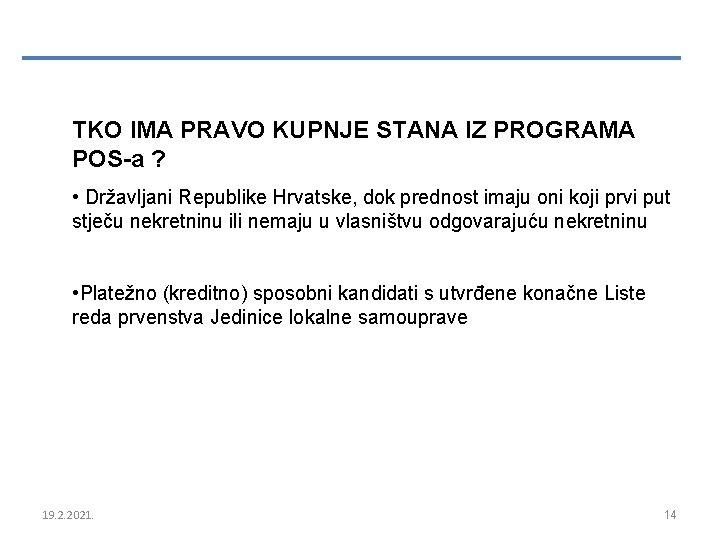 TKO IMA PRAVO KUPNJE STANA IZ PROGRAMA POS-a ?

• Državljani Republike Hrvatske, dok prednost imaju oni koji prvi put stječu nekretninu ili nemaju u vlasništvu odgovarajuću nekretninu

•Platežno (kreditno) sposobni kandidati s utvrđene konačne Liste reda prvenstva Jedinice lokalne samouprave

19.2.2021.

14